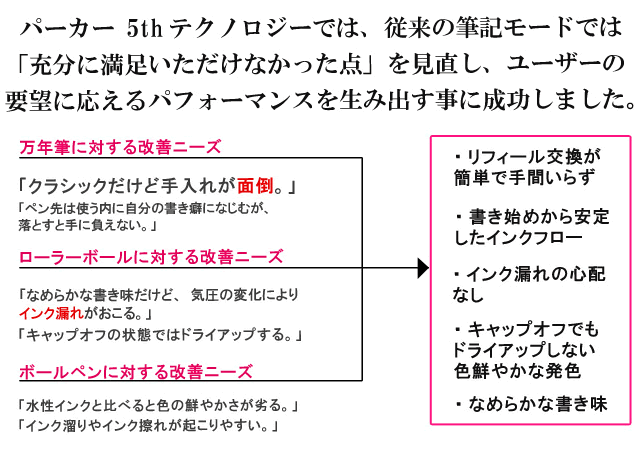 パーカー 5thテクノロジーでは、従来の筆記モードでは「充分に満足いただけなかった点」を見直し、ユーザーの要望に応えるパフォーマンスを生み出す事に成功しました。

万年筆に対する改善ニーズ

「クラシックだけど手入れが面倒。」
「ペン先は使う内に自分の書き癖になじむが、落とすと手に負えない。」

ローラーボールに対する改善ニーズ

「なめらかな書き味だけど、気圧の変化によりインク漏れがおこる。」
「キャップオフの状態ではドライアップする。」

ボールペンに対する改善ニーズ

「水性インクと比べると色の鮮やかさが劣る。」
「インク溜りやインク擦れが起こりやすい。」

・リフィール交換が簡単で手間いらず

・書き始めから安定したインクフロー

・インク漏れの心配なし

・キャップオフでもドライアップしない色鮮やかな発色

・なめらかな書き味